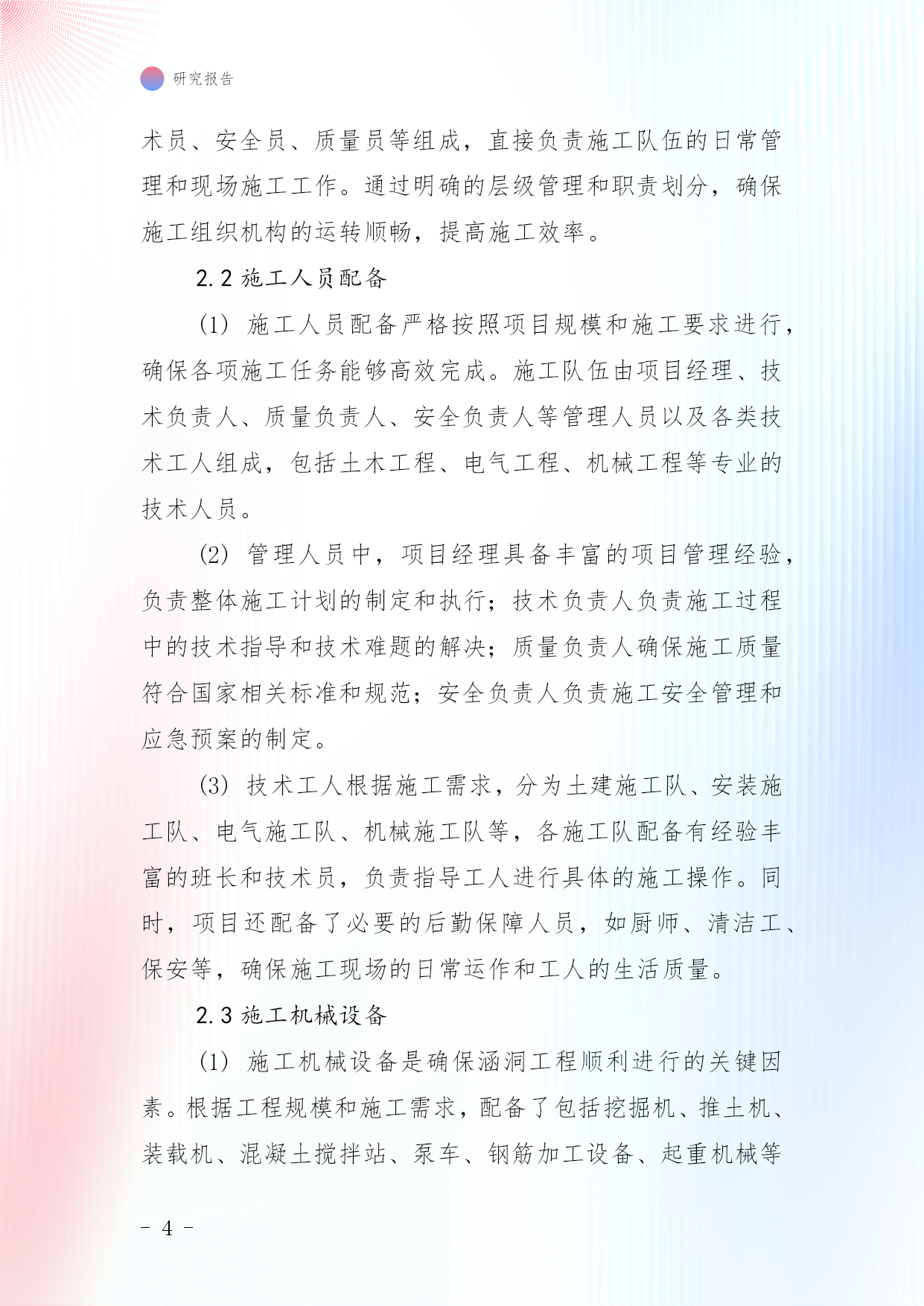 研究报告

术员、安全员、质量员等组成，直接负责施工队伍的日常管理和现场施工工作。通过明确的层级管理和职责划分，确保施工组织机构的运转顺畅，提高施工效率。

2.2 施工人员配备

(1) 施工人员配备严格按照项目规模和施工要求进行，确保各项施工任务能够高效完成。施工队伍由项目经理、技术负责人、质量负责人、安全负责人等管理人员以及各类技术工人组成，包括土木工程、电气工程、机械工程等专业的技术人员。

(2) 管理人员中，项目经理具备丰富的项目管理经验，负责整体施工计划的制定和执行；技术负责人负责施工过程中的技术指导和技术难题的解决；质量负责人确保施工质量符合国家相关标准和规范；安全负责人负责施工安全管理和应急预案的制定。

(3) 技术工人根据施工需求，分为土建施工队、安装施工队、电气施工队、机械施工队等，各施工队配备有经验丰富的班长和技术员，负责指导工人进行具体的施工操作。同时，项目还配备了必要的后勤保障人员，如厨师、清洁工、保安等，确保施工现场的日常运作和工人的生活质量。

2.3 施工机械设备

(1) 施工机械设备是确保涵洞工程顺利进行的关键因素。根据工程规模和施工需求，配备了包括挖掘机、推土机、装载机、混凝土搅拌站、泵车、钢筋加工设备、起重机械等

- 4 -